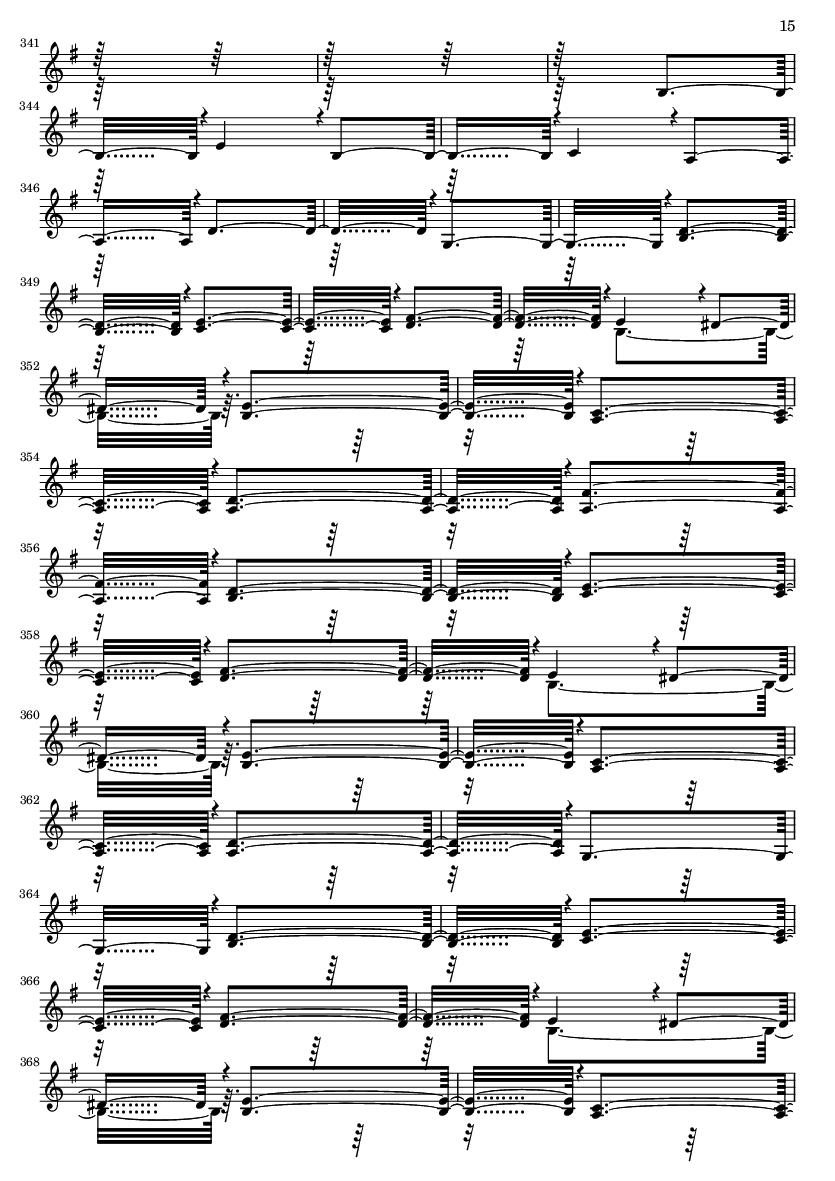 15

341

344

346

349

352

354

356

358

360

362

364

366

368